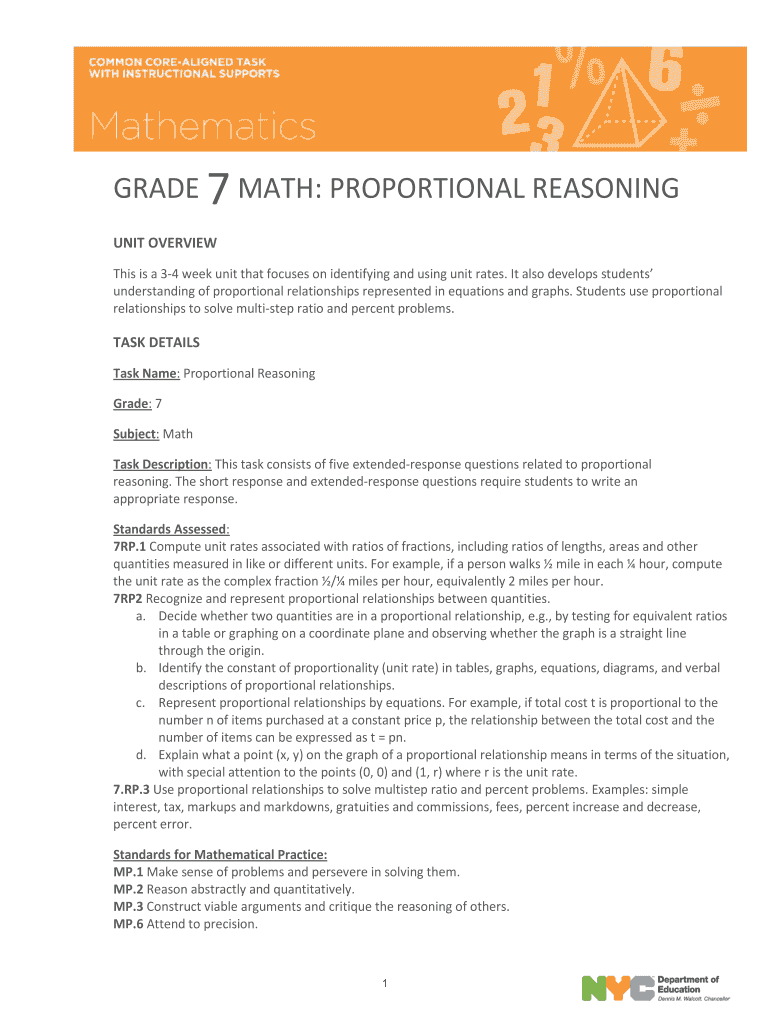 COMMON CORE-ALIGNED TASK WITH INSTRUCTIONAL SUPPORTS

Mathematics

GRADE 7 MATH: PROPORTIONAL REASONING

UNIT OVERVIEW

This is a 3-4 week unit that focuses on identifying and using unit rates. It also develops students' understanding of proportional relationships represented in equations and graphs. Students use proportional relationships to solve multi-step ratio and percent problems.

TASK DETAILS

Task Name: Proportional Reasoning

Grade: 7

Subject: Math

Task Description: This task consists of five extended-response questions related to proportional reasoning. The short response and extended-response questions require students to write an appropriate response.

Standards Assessed:
7RP.1 Compute unit rates associated with ratios of fractions, including ratios of lengths, areas and other quantities measured in like or different units. For example, if a person walks ½ mile in each ¼ hour, compute the unit rate as the complex fraction ½/¼ miles per hour, equivalently 2 miles per hour.
7RP2 Recognize and represent proportional relationships between quantities.
a. Decide whether two quantities are in a proportional relationship, e.g., by testing for equivalent ratios in a table or graphing on a coordinate plane and observing whether the graph is a straight line through the origin.
b. Identify the constant of proportionality (unit rate) in tables, graphs, equations, diagrams, and verbal descriptions of proportional relationships.
c. Represent proportional relationships by equations. For example, if total cost t is proportional to the number n of items purchased at a constant price p, the relationship between the total cost and the number of items can be expressed as t = pn.
d. Explain what a point (x, y) on the graph of a proportional relationship means in terms of the situation, with special attention to the points (0, 0) and (1, r) where r is the unit rate.
7.RP.3 Use proportional relationships to solve multistep ratio and percent problems. Examples: simple interest, tax, markups and markdowns, gratuities and commissions, fees, percent increase and decrease, percent error.

Standards for Mathematical Practice:
MP.1 Make sense of problems and persevere in solving them.
MP.2 Reason abstractly and quantitatively.
MP.3 Construct viable arguments and critique the reasoning of others.
MP.6 Attend to precision.

1

NYC Department of Education
Dennis M. Walcott, Chancellor